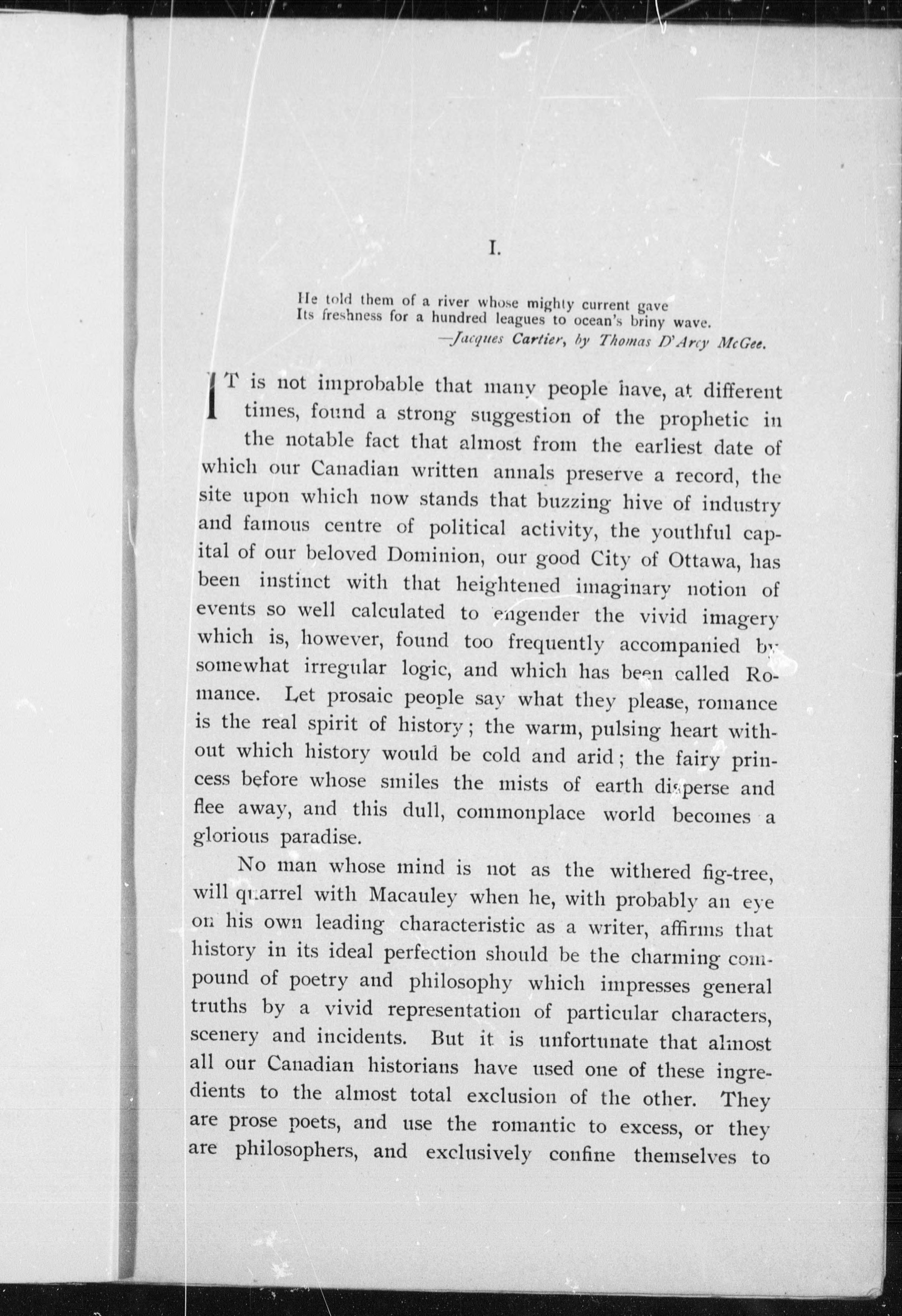 I.

He told them of a river whose mighty current gave
Its freshness for a hundred leagues to ocean's briny wave.
—Jacques Cartier, by Thomas D'Arcy McGee.

IT is not improbable that many people have, at different times, found a strong suggestion of the prophetic in the notable fact that almost from the earliest date of which our Canadian written annals preserve a record, the site upon which now stands that buzzing hive of industry and famous centre of political activity, the youthful capital of our beloved Dominion, our good City of Ottawa, has been instinct with that heightened imaginary notion of events so well calculated to engender the vivid imagery which is, however, found too frequently accompanied by somewhat irregular logic, and which has been called Romance. Let prosaic people say what they please, romance is the real spirit of history; the warm, pulsing heart without which history would be cold and arid; the fairy princess before whose smiles the mists of earth disperse and flee away, and this dull, commonplace world becomes a glorious paradise.

No man whose mind is not as the withered fig-tree, will quarrel with Macauley when he, with probably an eye on his own leading characteristic as a writer, affirms that history in its ideal perfection should be the charming compound of poetry and philosophy which impresses general truths by a vivid representation of particular characters, scenery and incidents. But it is unfortunate that almost all our Canadian historians have used one of these ingredients to the almost total exclusion of the other. They are prose poets, and use the romantic to excess, or they are philosophers, and exclusively confine themselves to